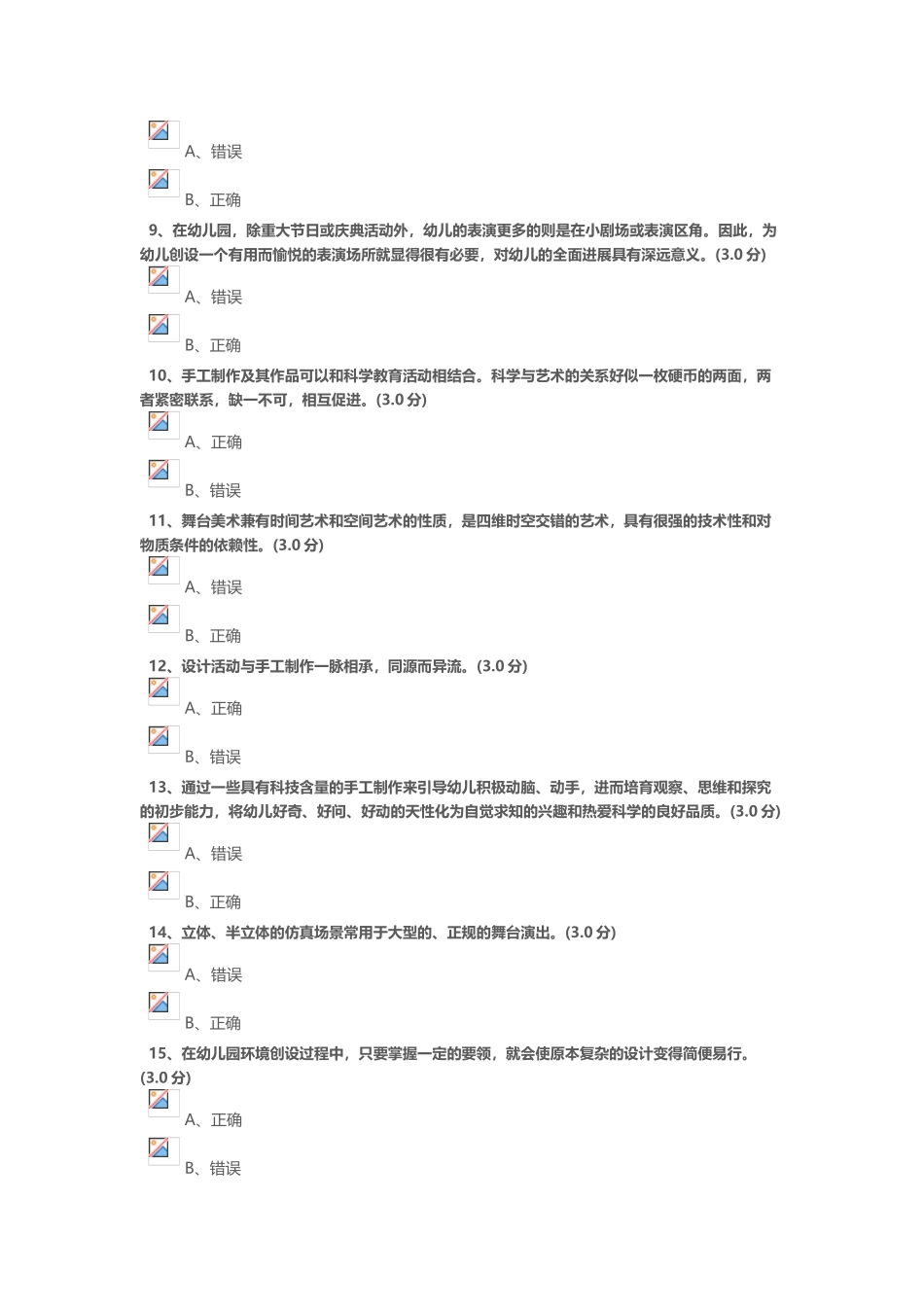 A、错误

B、正确

9、在幼儿园，除重大节日或庆典活动外，幼儿的表演更多的则是在小剧场或表演区角。因此，为幼儿创设一个有用而愉悦的表演场所就显得很有必要，对幼儿的全面进展具有深远意义。(3.0 分)

A、错误

B、正确

10、手工制作及其作品可以和科学教育活动相结合。科学与艺术的关系好似一枚硬币的两面，两者紧密联系，缺一不可，相互促进。(3.0 分)

A、正确

B、错误

11、舞台美术兼有时间艺术和空间艺术的性质，是四维时空交错的艺术，具有很强的技术性和对物质条件的依赖性。(3.0 分)

A、错误

B、正确

12、设计活动与手工制作一脉相承，同源而异流。(3.0 分)

A、正确

B、错误

13、通过一些具有科技含量的手工制作来引导幼儿积极动脑、动手，进而培育观察、思维和探究的初步能力，将幼儿好奇、好问、好动的天性化为自觉求知的兴趣和热爱科学的良好品质。(3.0 分)

A、错误

B、正确

14、立体、半立体的仿真场景常用于大型的、正规的舞台演出。(3.0 分)

A、错误

B、正确

15、在幼儿园环境创设过程中，只要掌握一定的要领，就会使原本复杂的设计变得简便易行。(3.0 分)

A、正确

B、错误